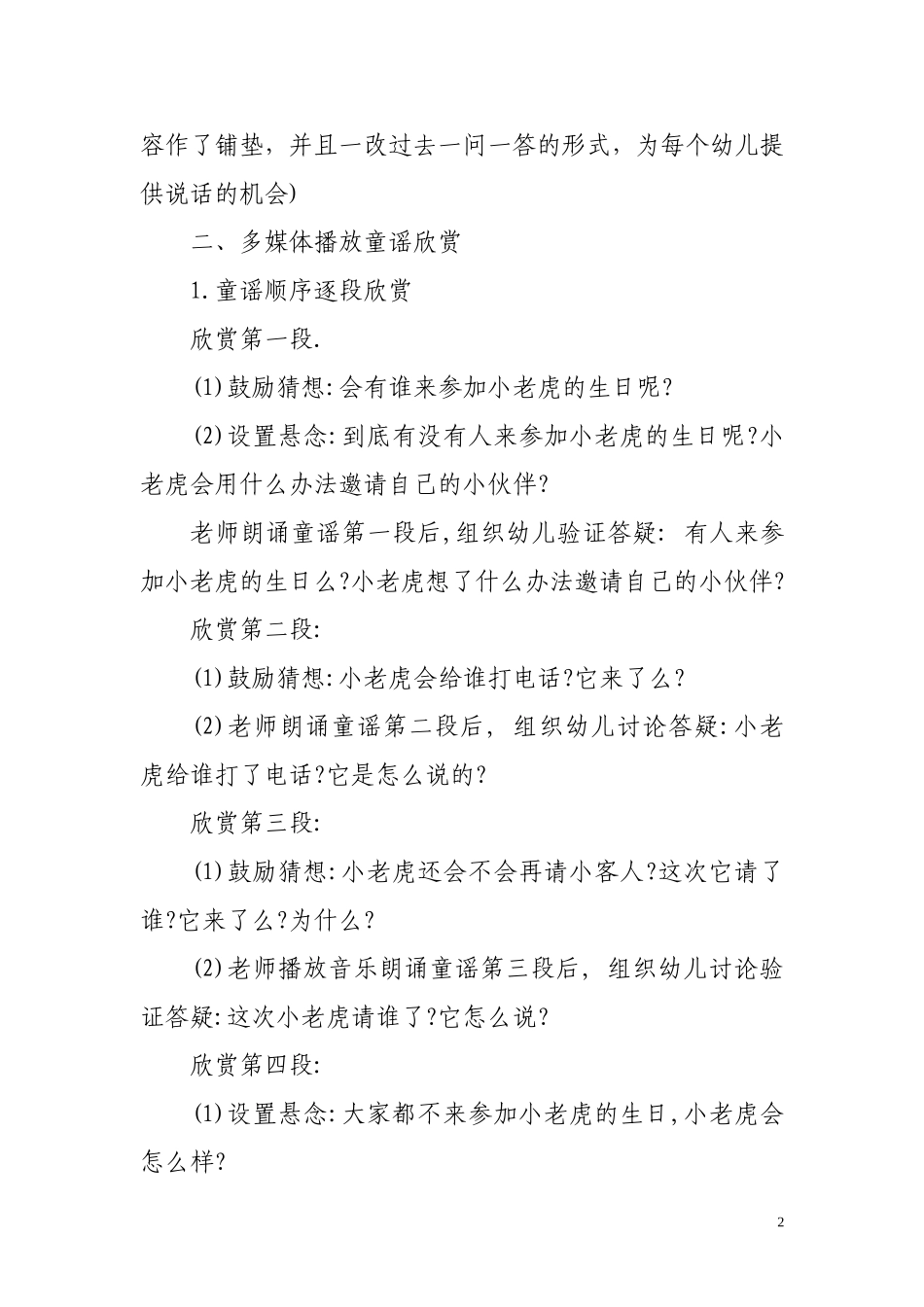 容作了铺垫，并且一改过去一问一答的形式，为每个幼儿提供说话的机会)

二、多媒体播放童谣欣赏

1.童谣顺序逐段欣赏

欣赏第一段.

(1)鼓励猜想:会有谁来参加小老虎的生日呢?

(2)设置悬念:到底有没有人来参加小老虎的生日呢?小老虎会用什么办法邀请自己的小伙伴?

老师朗诵童谣第一段后,组织幼儿验证答疑: 有人来参加小老虎的生日么?小老虎想了什么办法邀请自己的小伙伴?

欣赏第二段:

(1)鼓励猜想:小老虎会给谁打电话?它来了么?

(2)老师朗诵童谣第二段后, 组织幼儿讨论答疑:小老虎给谁打了电话?它是怎么说的?

欣赏第三段:

(1)鼓励猜想:小老虎还会不会再请小客人?这次它请了谁?它来了么?为什么?

(2)老师播放音乐朗诵童谣第三段后, 组织幼儿讨论验证答疑:这次小老虎请谁了?它怎么说?

欣赏第四段:

(1)设置悬念:大家都不来参加小老虎的生日,小老虎会怎么样?

2